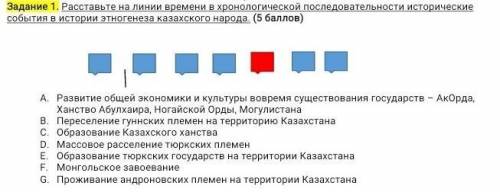 Задание 1. Расставьте на линии времени в хронологической последовательности исторические события в истории этногенеза казахского народа. (5 баллов)

A. Развитие общей экономики и культуры вовремя существования государств – АкОрда, Ханство Абулхаира, Ногайской Орды, Могулистана
B. Переселение гуннских племен на территорию Казахстана
C. Образование Казахского ханства
D. Массовое расселение тюркских племен
E. Образование тюркских государств на территории Казахстана
F. Монгольское завоевание
G. Проживание андроновских племен на территории Казахстана